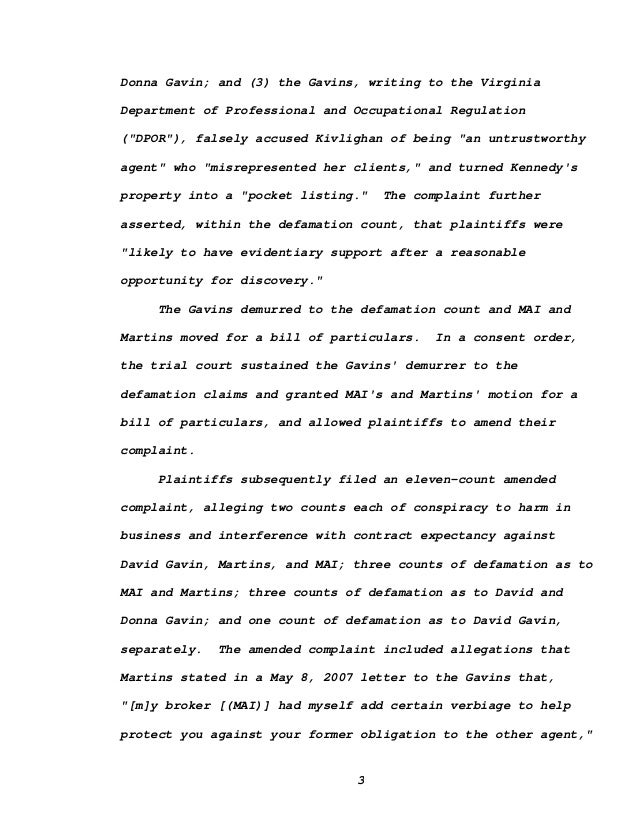 Donna Gavin; and (3) the Gavins, writing to the Virginia Department of Professional and Occupational Regulation ("DPOR"), falsely accused Kivlighan of being "an untrustworthy agent" who "misrepresented her clients," and turned Kennedy's property into a "pocket listing." The complaint further asserted, within the defamation count, that plaintiffs were "likely to have evidentiary support after a reasonable opportunity for discovery."

The Gavins demurred to the defamation count and MAI and Martins moved for a bill of particulars. In a consent order, the trial court sustained the Gavins' demurrer to the defamation claims and granted MAI's and Martins' motion for a bill of particulars, and allowed plaintiffs to amend their complaint.

Plaintiffs subsequently filed an eleven-count amended complaint, alleging two counts each of conspiracy to harm in business and interference with contract expectancy against David Gavin, Martins, and MAI; three counts of defamation as to MAI and Martins; three counts of defamation as to David and Donna Gavin; and one count of defamation as to David Gavin, separately. The amended complaint included allegations that Martins stated in a May 8, 2007 letter to the Gavins that, "[m]y broker [(MAI)] had myself add certain verbiage to help protect you against your former obligation to the other agent,"

3